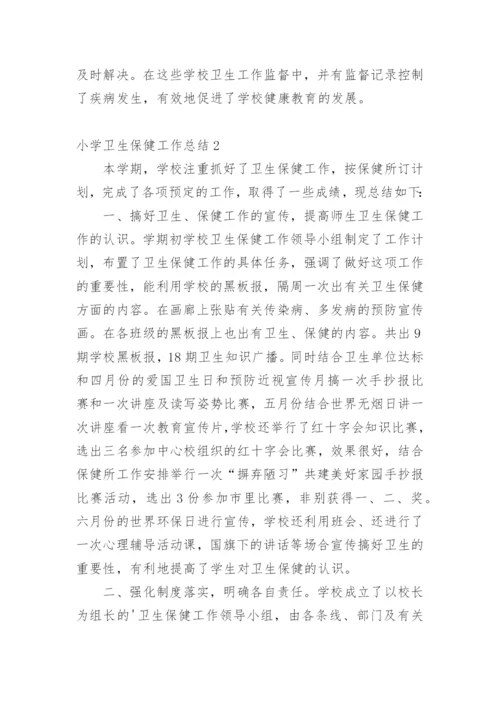 及时解决。在这些学校卫生工作监督中，并有监督记录控制了疾病发生，有效地促进了学校健康教育的发展。

小学卫生保健工作总结 2

本学期，学校注重抓好了卫生保健工作，按保健所订计划，完成了各项预定的工作，取得了一些成绩，现总结如下：

一、搞好卫生、保健工作的宣传，提高师生卫生保健工作的认识。学期初学校卫生保健工作领导小组制定了工作计划，布置了卫生保健工作的具体任务，强调了做好这项工作的重要性，能利用学校的黑板报，隔周一次出有关卫生保健方面的内容。在画廊上张贴有关传染病、多发病的预防宣传画。在各班级的黑板报上也出有卫生、保健的内容。共出 9 期学校黑板报，18 期卫生知识广播。同时结合卫生单位达标和四月份的爱国卫生日和预防近视宣传月搞一次手抄报比赛和一次讲座及读写姿势比赛，五月份结合世界无烟日讲一次讲座看一次教育宣传片,学校还举行了红十字会知识比赛，选出三名参加中心校组织的红十字会比赛，效果很好，结合保健所工作安排举行一次“摒弃陋习”共建美好家园手抄报比赛活动，选出 3 份参加市里比赛，非别获得一、二、奖。六月份的世界环保日进行宣传，学校还利用班会、还进行了一次心理辅导活动课，国旗下的讲话等场合宣传搞好卫生的重要性，有利地提高了学生对卫生保健的认识。

二、强化制度落实，明确各自责任。学校成立了以校长为组长的'卫生保健工作领导小组，由各条线、部门及有关